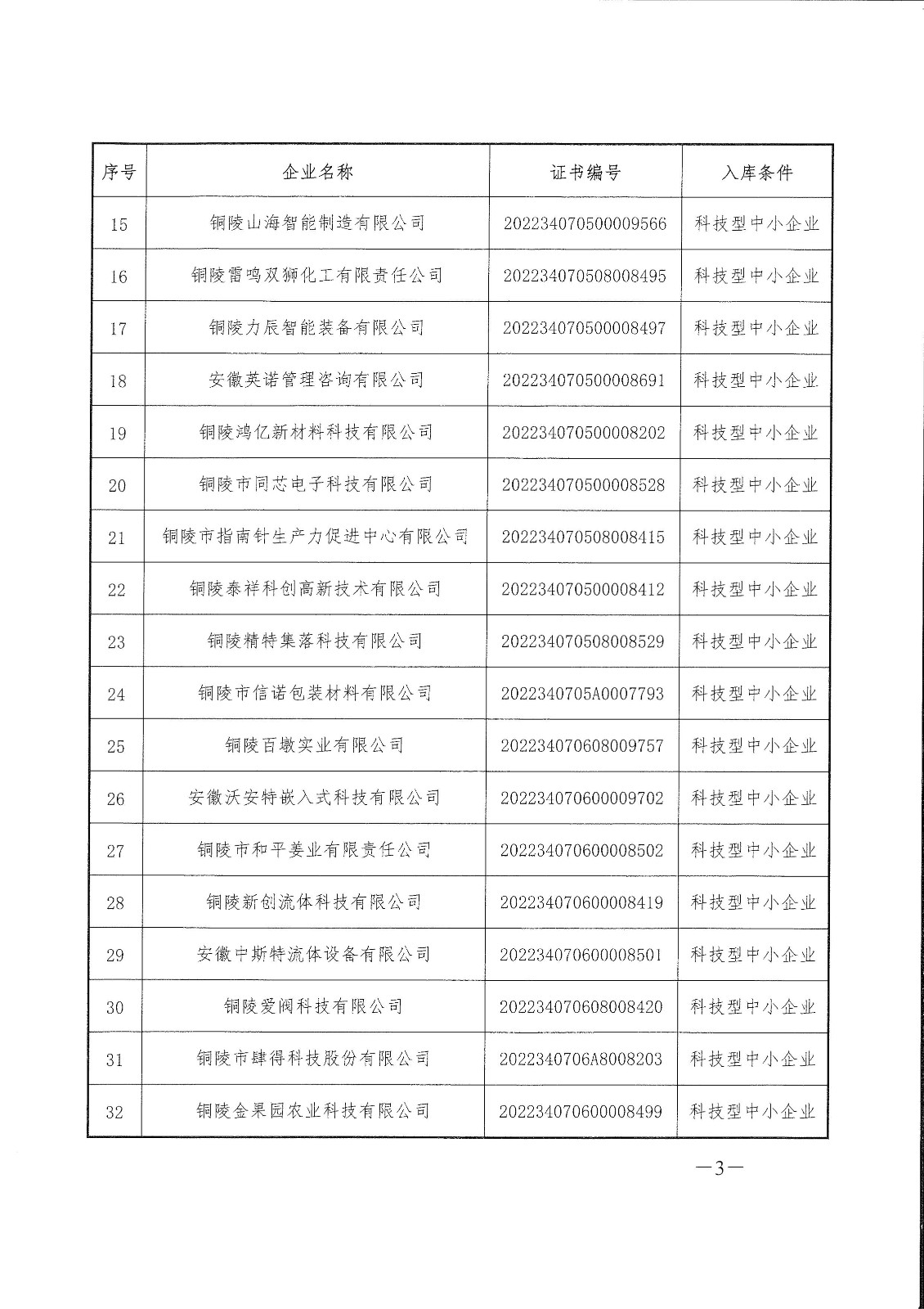 | 序号 | 企业名称 | 证书编号 | 入库条件 |
|---|---|---|---|
| 15 | 铜陵山海智能制造有限公司 | 202234070500009566 | 科技型中小企业 |
| 16 | 铜陵雷鸣双狮化工有限责任公司 | 202234070508008495 | 科技型中小企业 |
| 17 | 铜陵力辰智能装备有限公司 | 202234070500008497 | 科技型中小企业 |
| 18 | 安徽英诺管理咨询有限公司 | 202234070500008691 | 科技型中小企业 |
| 19 | 铜陵鸿亿新材料科技有限公司 | 202234070500008202 | 科技型中小企业 |
| 20 | 铜陵市同芯电子科技有限公司 | 202234070500008528 | 科技型中小企业 |
| 21 | 铜陵市指南针生产力促进中心有限公司 | 202234070508008415 | 科技型中小企业 |
| 22 | 铜陵泰祥科创高新技术有限公司 | 202234070500008412 | 科技型中小企业 |
| 23 | 铜陵精特集落科技有限公司 | 202234070508008529 | 科技型中小企业 |
| 24 | 铜陵市信诺包装材料有限公司 | 2022340705A0007793 | 科技型中小企业 |
| 25 | 铜陵百墩实业有限公司 | 202234070608009757 | 科技型中小企业 |
| 26 | 安徽沃安特嵌入式科技有限公司 | 202234070600009702 | 科技型中小企业 |
| 27 | 铜陵市和平姜业有限责任公司 | 202234070600008502 | 科技型中小企业 |
| 28 | 铜陵新创流体科技有限公司 | 202234070600008419 | 科技型中小企业 |
| 29 | 安徽中斯特流体设备有限公司 | 202234070600008501 | 科技型中小企业 |
| 30 | 铜陵爱阀科技有限公司 | 202234070608008420 | 科技型中小企业 |
| 31 | 铜陵市肆得科技股份有限公司 | 2022340706A8008203 | 科技型中小企业 |
| 32 | 铜陵金果园农业科技有限公司 | 202234070600008499 | 科技型中小企业 |

—3—